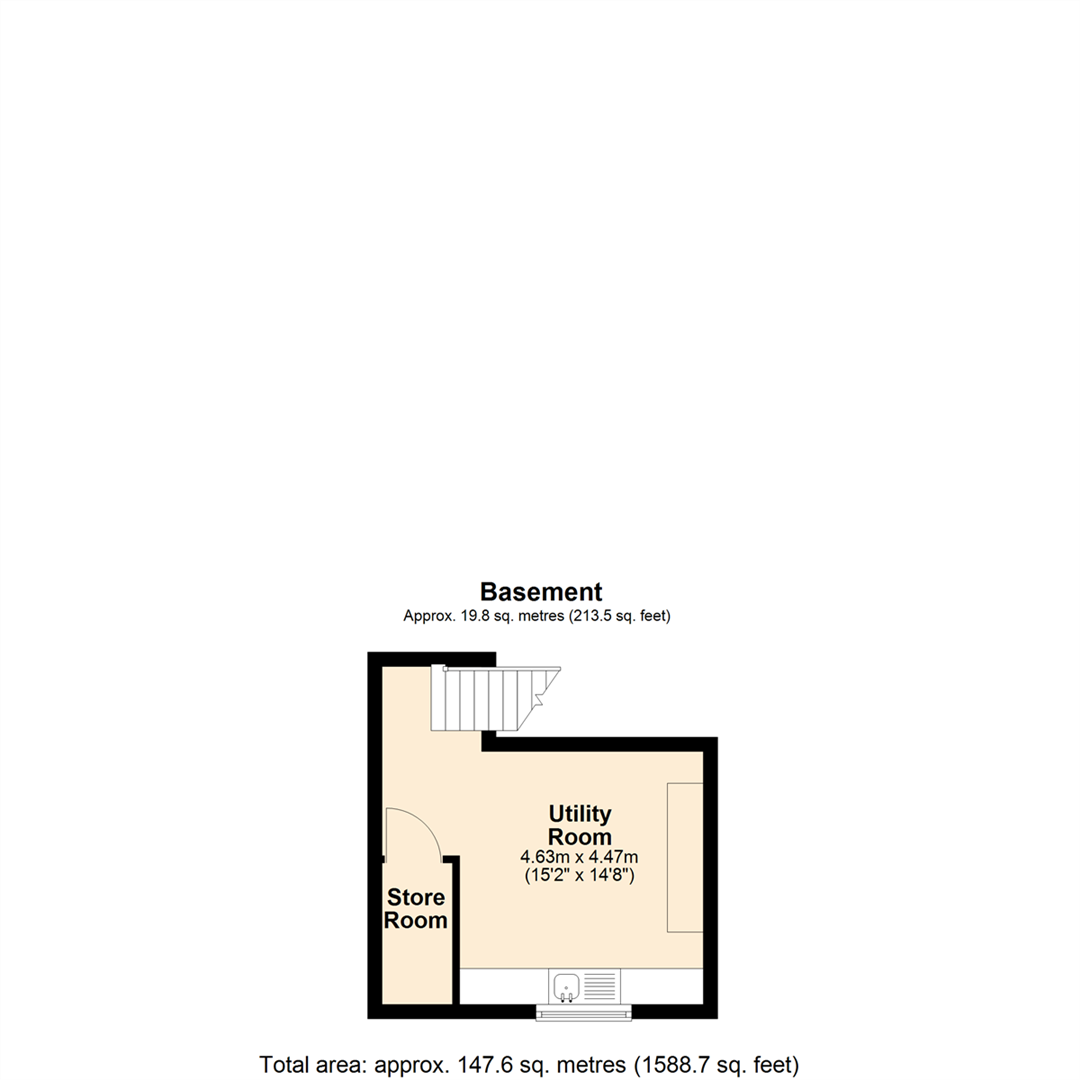 Basement
Approx. 19.8 sq. metres (213.5 sq. feet)

Utility Room
4.63m x 4.47m
(15'2" x 14'8")

Store Room

Total area: approx. 147.6 sq. metres (1588.7 sq. feet)